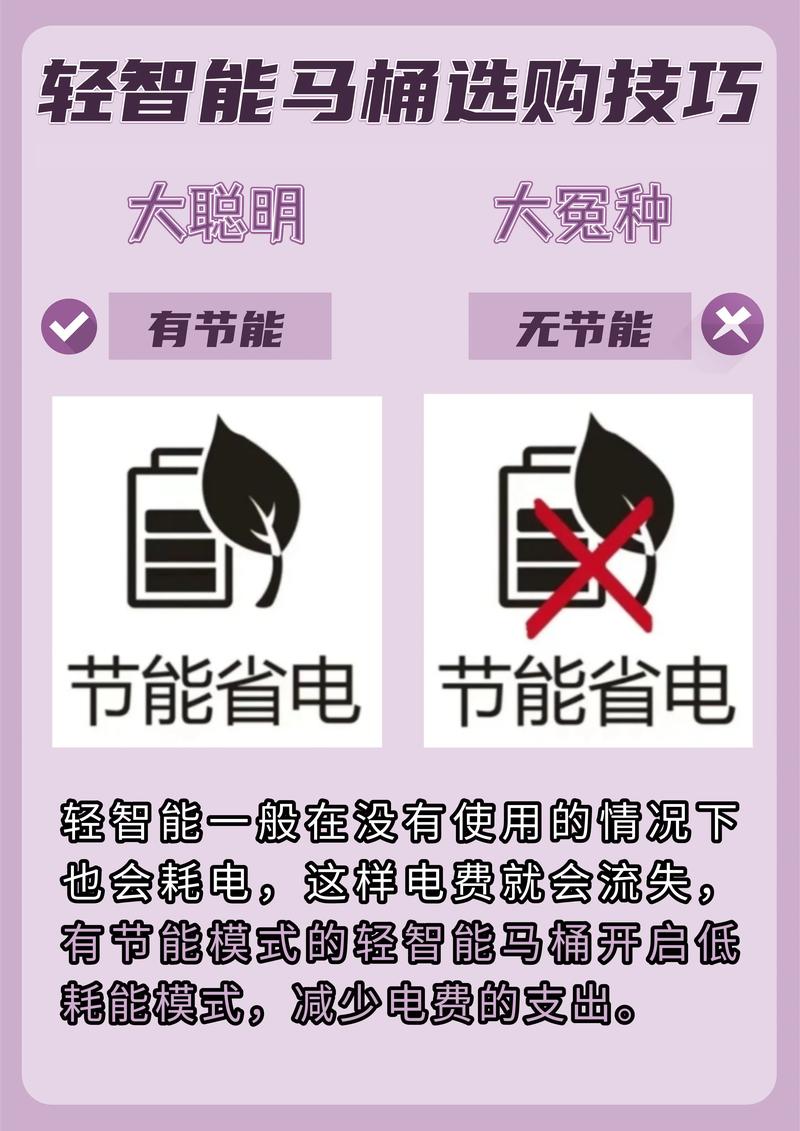 轻智能马桶选购技巧

大聪明

大冤种

有节能

无节能

节能省电

节能省电

轻智能一般在没有使用的情况下也会耗电，这样电费就会流失，有节能模式的轻智能马桶开启低耗能模式，减少电费的支出。